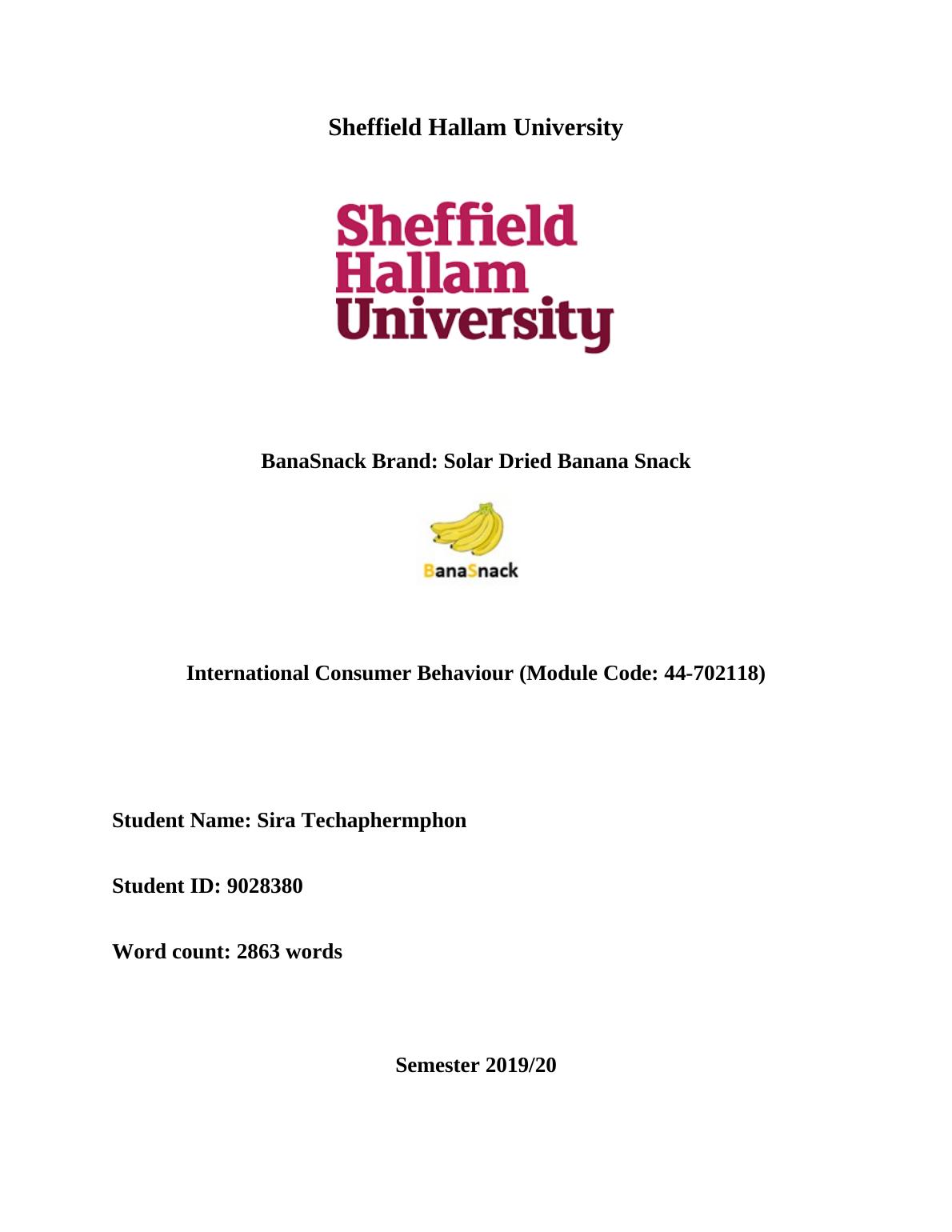 Sheffield Hallam University

Sheffield
Hallam
University

BanaSnack Brand: Solar Dried Banana Snack

BanaSnack

International Consumer Behaviour (Module Code: 44-702118)

Student Name: Sira Techaphermphon

Student ID: 9028380

Word count: 2863 words

Semester 2019/20